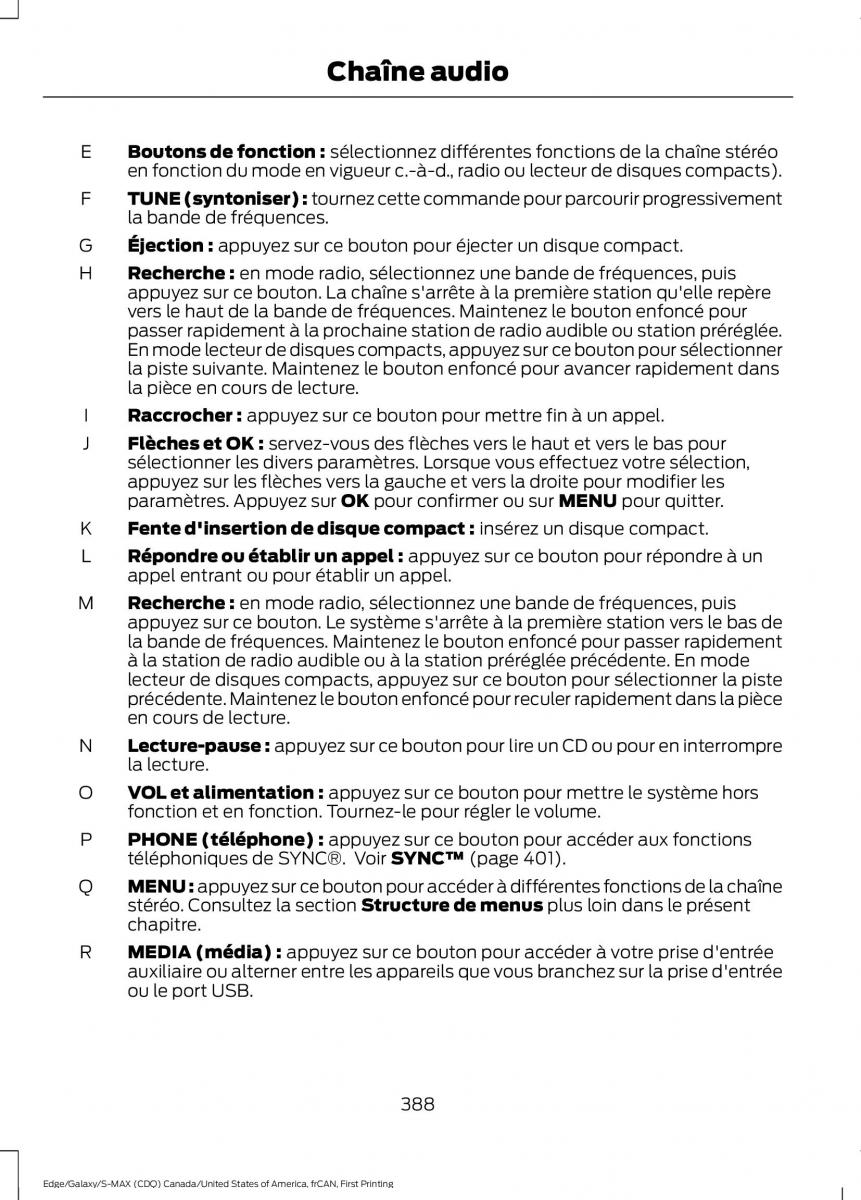 Chaîne audio

E Boutons de fonction : sélectionnez différentes fonctions de la chaîne stéréo en fonction du mode en vigueur c.-à-d., radio ou lecteur de disques compacts).

F TUNE (syntoniser) : tournez cette commande pour parcourir progressivement la bande de fréquences.

G Éjection : appuyez sur ce bouton pour éjecter un disque compact.

H Recherche : en mode radio, sélectionnez une bande de fréquences, puis appuyez sur ce bouton. La chaîne s'arrête à la première station qu'elle repère vers le haut de la bande de fréquences. Maintenez le bouton enfoncé pour passer rapidement à la prochaine station de radio audible ou station préréglée. En mode lecteur de disques compacts, appuyez sur ce bouton pour sélectionner la piste suivante. Maintenez le bouton enfoncé pour avancer rapidement dans la pièce en cours de lecture.

I Raccrocher : appuyez sur ce bouton pour mettre fin à un appel.

J Flèches et OK : servez-vous des flèches vers le haut et vers le bas pour sélectionner les divers paramètres. Lorsque vous effectuez votre sélection, appuyez sur les flèches vers la gauche et vers la droite pour modifier les paramètres. Appuyez sur OK pour confirmer ou sur MENU pour quitter.

K Fente d'insertion de disque compact : insérez un disque compact.

L Répondre ou établir un appel : appuyez sur ce bouton pour répondre à un appel entrant ou pour établir un appel.

M Recherche : en mode radio, sélectionnez une bande de fréquences, puis appuyez sur ce bouton. Le système s'arrête à la première station vers le bas de la bande de fréquences. Maintenez le bouton enfoncé pour passer rapidement à la station de radio audible ou à la station préréglée précédente. En mode lecteur de disques compacts, appuyez sur ce bouton pour sélectionner la piste précédente. Maintenez le bouton enfoncé pour reculer rapidement dans la pièce en cours de lecture.

N Lecture-pause : appuyez sur ce bouton pour lire un CD ou pour en interrompre la lecture.

O VOL et alimentation : appuyez sur ce bouton pour mettre le système hors fonction et en fonction. Tournez-le pour régler le volume.

P PHONE (téléphone) : appuyez sur ce bouton pour accéder aux fonctions téléphoniques de SYNC®. Voir SYNC™ (page 401).

Q MENU : appuyez sur ce bouton pour accéder à différentes fonctions de la chaîne stéréo. Consultez la section Structure de menus plus loin dans le présent chapitre.

R MEDIA (média) : appuyez sur ce bouton pour accéder à votre prise d'entrée auxiliaire ou alterner entre les appareils que vous branchez sur la prise d'entrée ou le port USB.

388

Edge/Galaxy/S-MAX (CDQ) Canada/United States of America, frCAN, First Printing